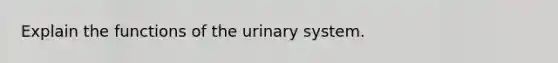 Explain the functions of the urinary system.